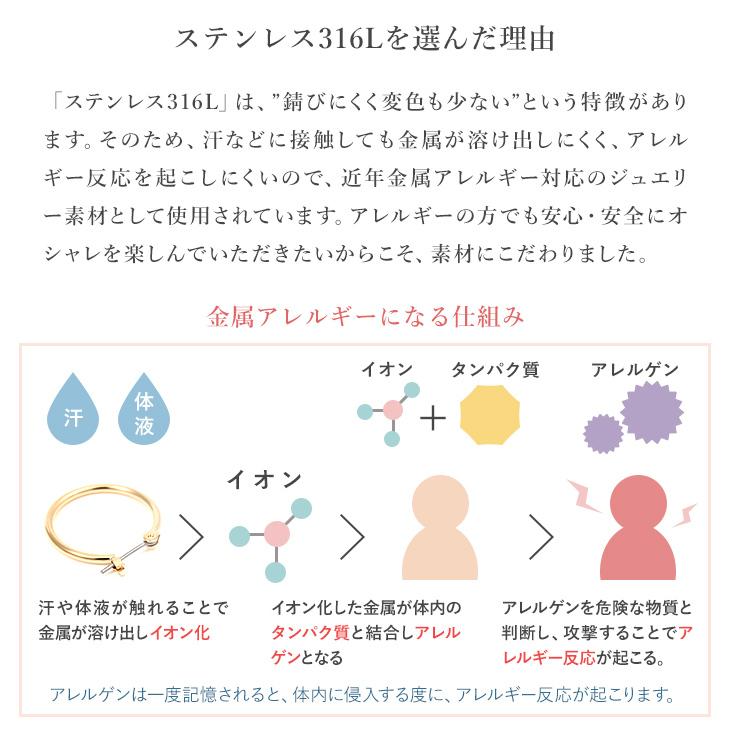 ステンレス316Lを選んだ理由

「ステンレス316L」は、”錆びにくく変色も少ない”という特徴があります。そのため、汗などに接触しても金属が溶け出しにくく、アレルギー反応を起こしにくいので、近年金属アレルギー対応のジュエリー素材として使用されています。アレルギーの方でも安心・安全にオシャレを楽しんでいただきたいからこそ、素材にこだわりました。

金属アレルギーになる仕組み

汗

体液

イオン

タンパク質

アレルゲン

イオン

汗や体液が触れることで金属が溶け出しイオン化

イオン化した金属が体内のタンパク質と結合しアレルゲンとなる

アレルゲンを危険な物質と判断し、攻撃することでアレルギー反応が起こる。

アレルゲンは一度記憶されると、体内に侵入する度に、アレルギー反応が起こります。